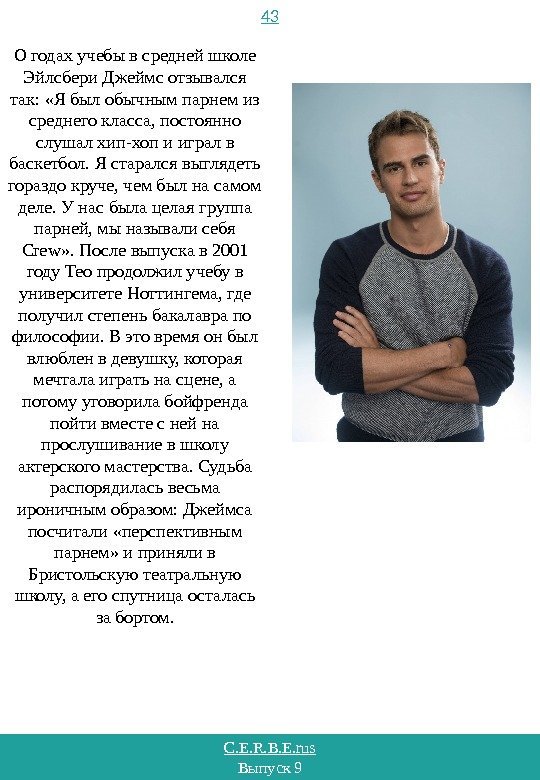 43

О годах учебы в средней школе Эйлсбери Джеймс отзывался так: «Я был обычным парнем из среднего класса, постоянно слушал хип-хоп и играл в баскетбол. Я старался выглядеть гораздо круче, чем был на самом деле. У нас была целая группа парней, мы называли себя Crew». После выпуска в 2001 году Тео продолжил учебу в университете Ноттингема, где получил степень бакалавра по философии. В это время он был влюблен в девушку, которая мечтала играть на сцене, а потому уговорила бойфренда пойти вместе с ней на прослушивание в школу актерского мастерства. Судьба распорядилась весьма ироничным образом: Джеймса посчитали «перспективным парнем» и приняли в Бристольскую театральную школу, а его спутница осталась за бортом.

C.E.R.B.E.rus
Выпуск 9